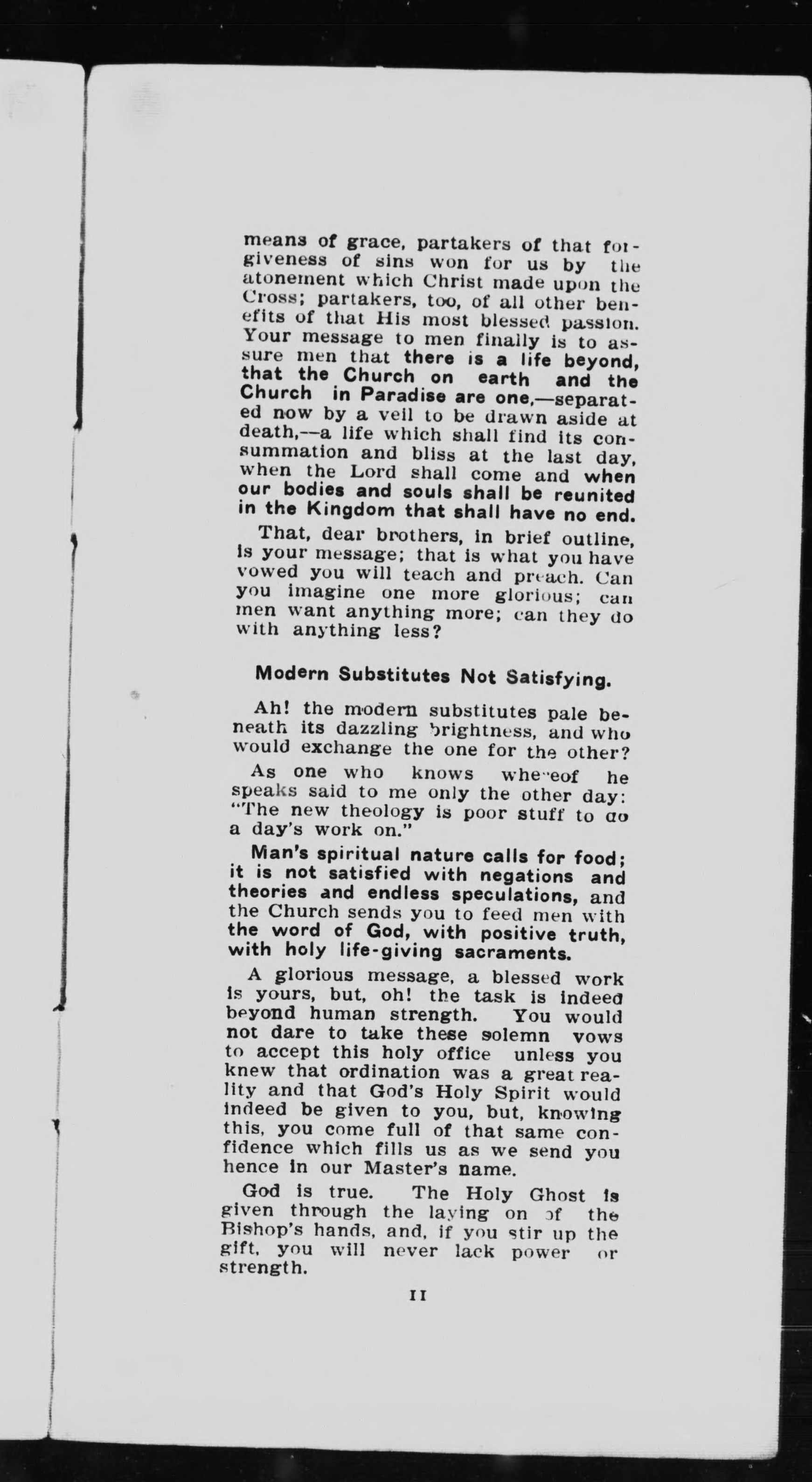 means of grace, partakers of that forgiveness of sins won for us by the atonement which Christ made upon the Cross; partakers, too, of all other benefits of that His most blessed passion. Your message to men finally is to assure men that there is a life beyond, that the Church on earth and the Church in Paradise are one,—separated now by a veil to be drawn aside at death,—a life which shall find its consummation and bliss at the last day, when the Lord shall come and when our bodies and souls shall be reunited in the Kingdom that shall have no end.

That, dear brothers, in brief outline, is your message; that is what you have vowed you will teach and preach. Can you imagine one more glorious; can men want anything more; can they do with anything less?

Modern Substitutes Not Satisfying.

Ah! the modern substitutes pale beneath its dazzling brightness, and who would exchange the one for the other?

As one who knows whereof he speaks said to me only the other day: "The new theology is poor stuff to do a day's work on."

Man's spiritual nature calls for food; it is not satisfied with negations and theories and endless speculations, and the Church sends you to feed men with the word of God, with positive truth, with holy life-giving sacraments.

A glorious message, a blessed work is yours, but, oh! the task is indeed beyond human strength. You would not dare to take these solemn vows to accept this holy office unless you knew that ordination was a great reality and that God's Holy Spirit would indeed be given to you, but, knowing this, you come full of that same confidence which fills us as we send you hence in our Master's name.

God is true. The Holy Ghost is given through the laying on of the Bishop's hands, and, if you stir up the gift, you will never lack power or strength.

11